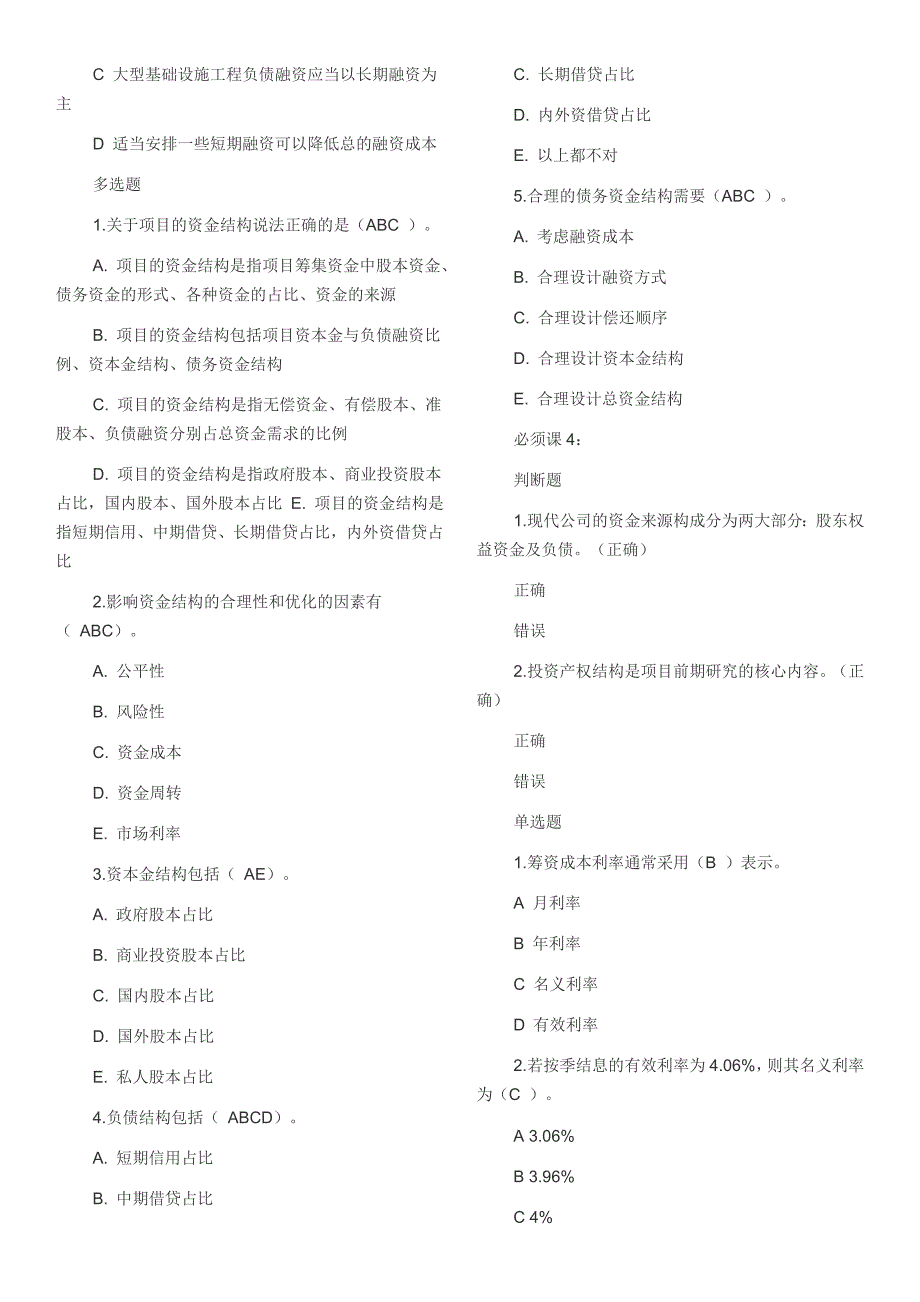 C 大型基础设施工程负债融资应当以长期融资为主

D 适当安排一些短期融资可以降低总的融资成本

多选题

1.关于项目的资金结构说法正确的是（ABC ）。

A. 项目的资金结构是指项目筹集资金中股本资金、债务资金的形式、各种资金的占比、资金的来源

B. 项目的资金结构包括项目资本金与负债融资比例、资本金结构、债务资金结构

C. 项目的资金结构是指无偿资金、有偿股本、准股本、负债融资分别占总资金需求的比例

D. 项目的资金结构是指政府股本、商业投资股本占比，国内股本、国外股本占比 E. 项目的资金结构是指短期信用、中期借贷、长期借贷占比，内外资借贷占比

2.影响资金结构的合理性和优化的因素有（ ABC）。

A. 公平性

B. 风险性

C. 资金成本

D. 资金周转

E. 市场利率

3.资本金结构包括（ AE）。

A. 政府股本占比

B. 商业投资股本占比

C. 国内股本占比

D. 国外股本占比

E. 私人股本占比

4.负债结构包括（ ABCD）。

A. 短期信用占比

B. 中期借贷占比

C. 长期借贷占比

D. 内外资借贷占比

E. 以上都不对

5.合理的债务资金结构需要（ABC ）。

A. 考虑融资成本

B. 合理设计融资方式

C. 合理设计偿还顺序

D. 合理设计资本金结构

E. 合理设计总资金结构

必须课 4：

判断题

1.现代公司的资金来源构成分为两大部分：股东权益资金及负债。（正确）

正确

错误

2.投资产权结构是项目前期研究的核心内容。（正确）

正确

错误

单选题

1.筹资成本利率通常采用（B ）表示。

A 月利率

B 年利率

C 名义利率

D 有效利率

2.若按季结息的有效利率为 4.06%，则其名义利率为（C ）。

A 3.06%

B 3.96%

C 4%